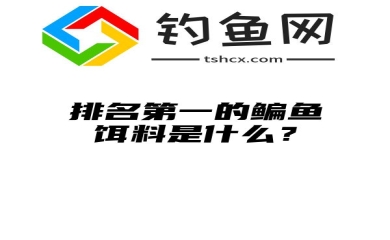 钓鱼网
tshcx.com

排名第一的鳊鱼饵料是什么？